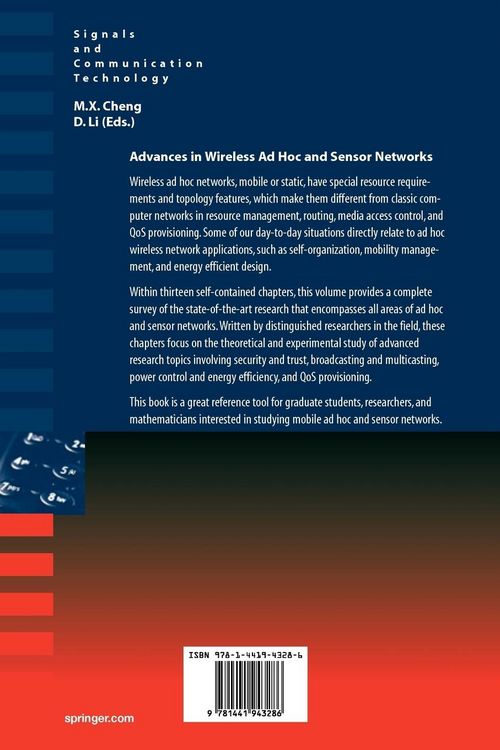 Signals
and
Communication
Technology

M.X. Cheng
D. Li (Eds.)

Advances in Wireless Ad Hoc and Sensor Networks

Wireless ad hoc networks, mobile or static, have special resource requirements and topology features, which make them different from classic computer networks in resource management, routing, media access control, and QoS provisioning. Some of our day-to-day situations directly relate to ad hoc wireless network applications, such as self-organization, mobility management, and energy efficient design.

Within thirteen self-contained chapters, this volume provides a complete survey of the state-of-the-art research that encompasses all areas of ad hoc and sensor networks. Written by distinguished researchers in the field, these chapters focus on the theoretical and experimental study of advanced research topics involving security and trust, broadcasting and multicasting, power control and energy efficiency, and QoS provisioning.

This book is a great reference tool for graduate students, researchers, and mathematicians interested in studying mobile ad hoc and sensor networks.

ISBN 978-1-4419-4328-6

9 781441 943286

springer.com